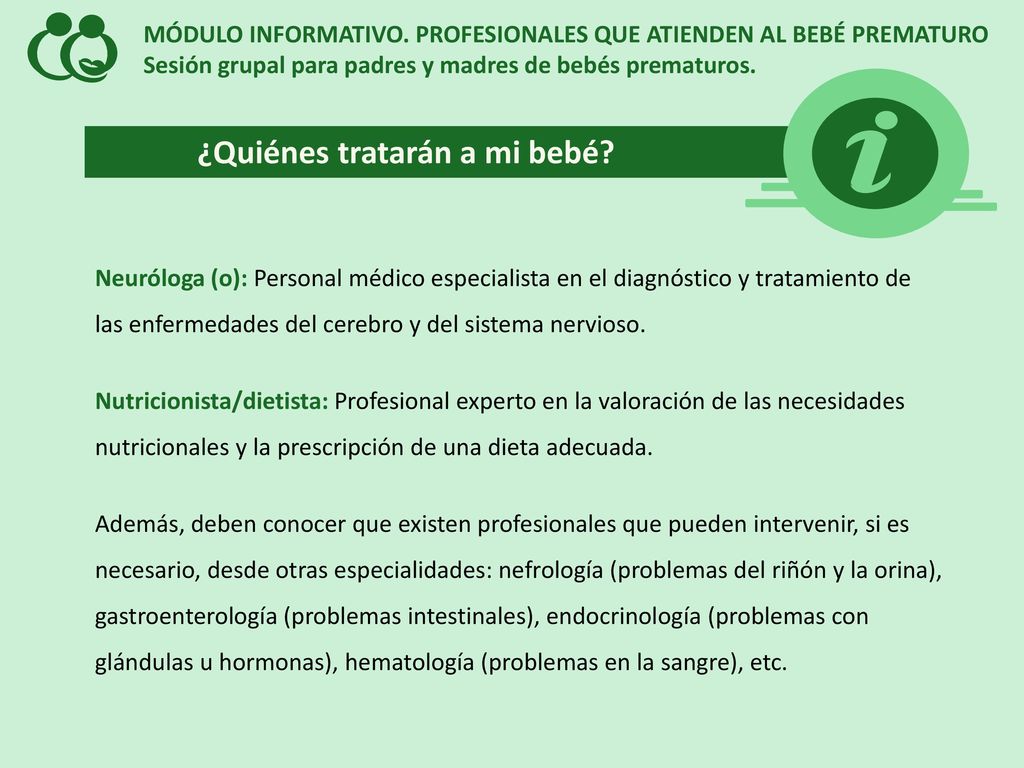 MÓDULO INFORMATIVO. PROFESIONALES QUE ATIENDEN AL BEBÉ PREMATURO
Sesión grupal para padres y madres de bebés prematuros.

¿Quiénes tratarán a mi bebé?

i

Neuróloga (o): Personal médico especialista en el diagnóstico y tratamiento de las enfermedades del cerebro y del sistema nervioso.

Nutricionista/dietista: Profesional experto en la valoración de las necesidades nutricionales y la prescripción de una dieta adecuada.

Además, deben conocer que existen profesionales que pueden intervenir, si es necesario, desde otras especialidades: nefrología (problemas del riñón y la orina), gastroenterología (problemas intestinales), endocrinología (problemas con glándulas u hormonas), hematología (problemas en la sangre), etc.